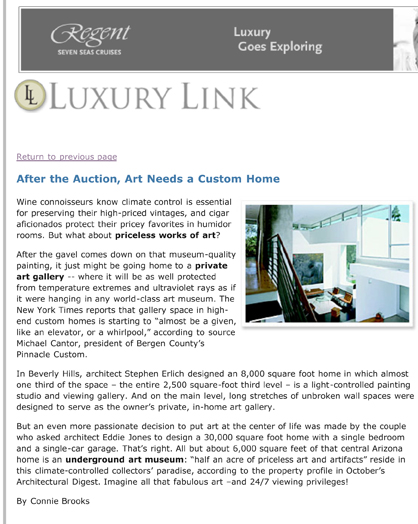 Regent
SEVEN SEAS CRUISES

Luxury
Goes Exploring

LL LUXURY LINK

Return to previous page

After the Auction, Art Needs a Custom Home

Wine connoisseurs know climate control is essential for preserving their high-priced vintages, and cigar aficionados protect their pricey favorites in humidor rooms. But what about priceless works of art?

After the gavel comes down on that museum-quality painting, it just might be going home to a private art gallery -- where it will be as well protected from temperature extremes and ultraviolet rays as if it were hanging in any world-class art museum. The New York Times reports that gallery space in high-end custom homes is starting to "almost be a given, like an elevator, or a whirlpool," according to source Michael Cantor, president of Bergen County's Pinnacle Custom.

In Beverly Hills, architect Stephen Erlich designed an 8,000 square foot home in which almost one third of the space – the entire 2,500 square-foot third level – is a light-controlled painting studio and viewing gallery. And on the main level, long stretches of unbroken wall spaces were designed to serve as the owner's private, in-home art gallery.

But an even more passionate decision to put art at the center of life was made by the couple who asked architect Eddie Jones to design a 30,000 square foot home with a single bedroom and a single-car garage. That's right. All but about 6,000 square feet of that central Arizona home is an underground art museum: "half an acre of priceless art and artifacts" reside in this climate-controlled collectors' paradise, according to the property profile in October's Architectural Digest. Imagine all that fabulous art –and 24/7 viewing privileges!

By Connie Brooks